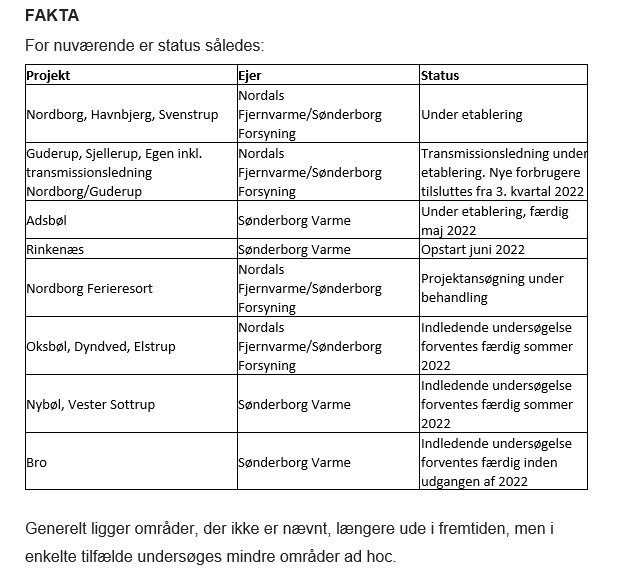 FAKTA

For nuværende er status således:

| Projekt | Ejer | Status |
|---|---|---|
| Nordborg, Havnbjerg, Svenstrup | Nordals Fjernvarme/Sønderborg Forsyning | Under etablering |
| Guderup, Sjellerup, Egen inkl. transmissionsledning Nordborg/Guderup | Nordals Fjernvarme/Sønderborg Forsyning | Transmissionsledning under etablering. Nye forbrugere tilsluttes fra 3. kvartal 2022 |
| Adsbøl | Sønderborg Varme | Under etablering, færdig maj 2022 |
| Rinkenæs | Sønderborg Varme | Opstart juni 2022 |
| Nordborg Ferieresort | Nordals Fjernvarme/Sønderborg Forsyning | Projektansøgning under behandling |
| Oksbøl, Dyndved, Elstrup | Nordals Fjernvarme/Sønderborg Forsyning | Indledende undersøgelse forventes færdig sommer 2022 |
| Nybøl, Vester Sottrup | Sønderborg Varme | Indledende undersøgelse forventes færdig sommer 2022 |
| Bro | Sønderborg Varme | Indledende undersøgelse forventes færdig inden udgangen af 2022 |

Generelt ligger områder, der ikke er nævnt, længere ude i fremtiden, men i enkelte tilfælde undersøges mindre områder ad hoc.